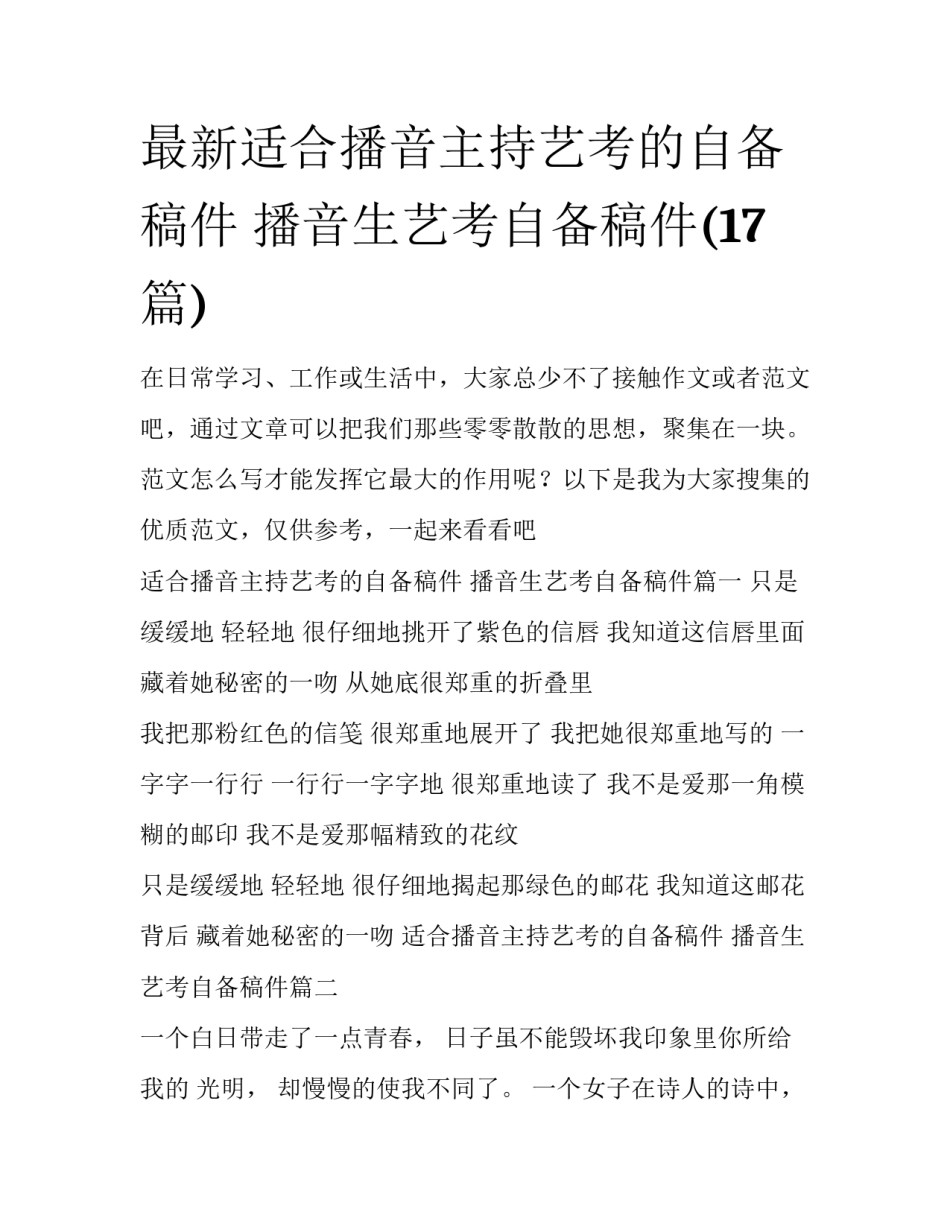 最新适合播音主持艺考的自备稿件 播音生艺考自备稿件(17篇)

在日常学习、工作或生活中，大家总少不了接触作文或者范文吧，通过文章可以把我们那些零零散散的思想，聚集在一块。范文怎么写才能发挥它最大的作用呢？以下是我为大家搜集的优质范文，仅供参考，一起来看看吧

适合播音主持艺考的自备稿件 播音生艺考自备稿件篇一 只是缓缓地 轻轻地 很仔细地挑开了紫色的信唇 我知道这信唇里面藏着她秘密的一吻 从她底很郑重的折叠里

我把那粉红色的信笺 很郑重地展开了 我把她很郑重地写的 一字字一行行 一行行一字字地 很郑重地读了 我不是爱那一角模糊的邮印 我不是爱那幅精致的花纹

只是缓缓地 轻轻地 很仔细地揭起那绿色的邮花 我知道这邮花背后 藏着她秘密的一吻 适合播音主持艺考的自备稿件 播音生艺考自备稿件篇二

一个白日带走了一点青春， 日子虽不能毁坏我印象里你所给我的 光明， 却慢慢的使我不同了。 一个女子在诗人的诗中，